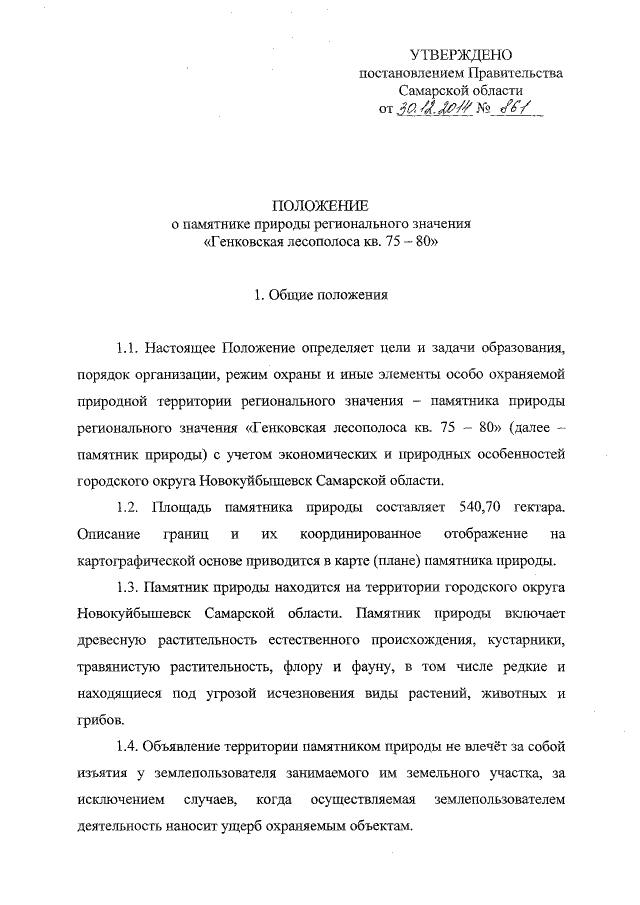 УТВЕРЖДЕНО
постановлением Правительства
Самарской области
от 30.12.2014 № 861

ПОЛОЖЕНИЕ
о памятнике природы регионального значения
«Генковская лесополоса кв. 75 – 80»

1. Общие положения

1.1. Настоящее Положение определяет цели и задачи образования, порядок организации, режим охраны и иные элементы особо охраняемой природной территории регионального значения – памятника природы регионального значения «Генковская лесополоса кв. 75 – 80» (далее – памятник природы) с учетом экономических и природных особенностей городского округа Новокуйбышевск Самарской области.

1.2. Площадь памятника природы составляет 540,70 гектара. Описание границ и их координированное отображение на картографической основе приводится в карте (плане) памятника природы.

1.3. Памятник природы находится на территории городского округа Новокуйбышевск Самарской области. Памятник природы включает древесную растительность естественного происхождения, кустарники, травянистую растительность, флору и фауну, в том числе редкие и находящиеся под угрозой исчезновения виды растений, животных и грибов.

1.4. Объявление территории памятником природы не влечёт за собой изъятия у землепользователя занимаемого им земельного участка, за исключением случаев, когда осуществляемая землепользователем деятельность наносит ущерб охраняемым объектам.